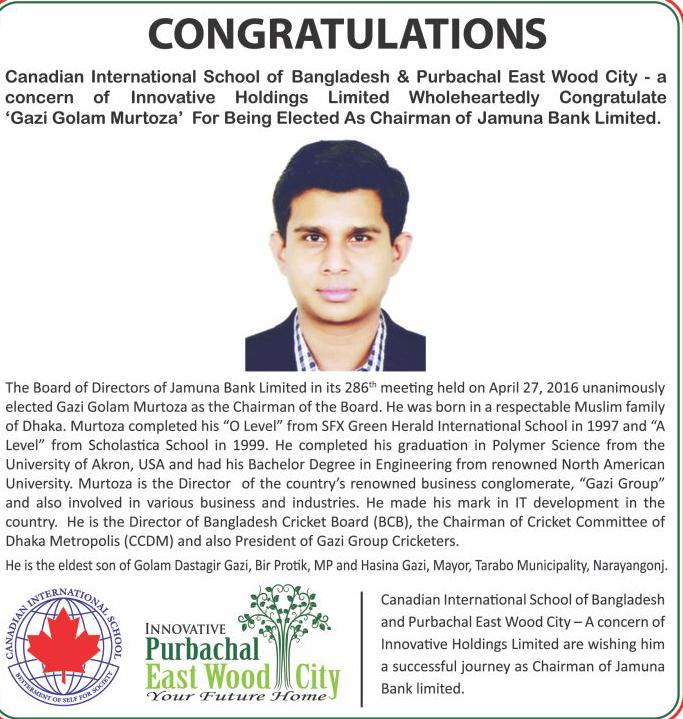 CONGRATULATIONS

Canadian International School of Bangladesh & Purbachal East Wood City - a concern of Innovative Holdings Limited Wholeheartedly Congratulate 'Gazi Golam Murtoza' For Being Elected As Chairman of Jamuna Bank Limited.

The Board of Directors of Jamuna Bank Limited in its 286$^{th}$ meeting held on April 27, 2016 unanimously elected Gazi Golam Murtoza as the Chairman of the Board. He was born in a respectable Muslim family of Dhaka. Murtoza completed his "O Level" from SFX Green Herald International School in 1997 and "A Level" from Scholastica School in 1999. He completed his graduation in Polymer Science from the University of Akron, USA and had his Bachelor Degree in Engineering from renowned North American University. Murtoza is the Director of the country's renowned business conglomerate, "Gazi Group" and also involved in various business and industries. He made his mark in IT development in the country. He is the Director of Bangladesh Cricket Board (BCB), the Chairman of Cricket Committee of Dhaka Metropolis (CCDM) and also President of Gazi Group Cricketers.

He is the eldest son of Golam Dastagir Gazi, Bir Protik, MP and Hasina Gazi, Mayor, Tarabo Municipality, Narayangonj.

CANADIAN INTERNATIONAL SCHOOL
BETTERMENT OF SELF FOR SOCIETY

INNOVATIVE
Purbachal
East Wood City
Your Future Home

Canadian International School of Bangladesh and Purbachal East Wood City – A concern of Innovative Holdings Limited are wishing him a successful journey as Chairman of Jamuna Bank limited.